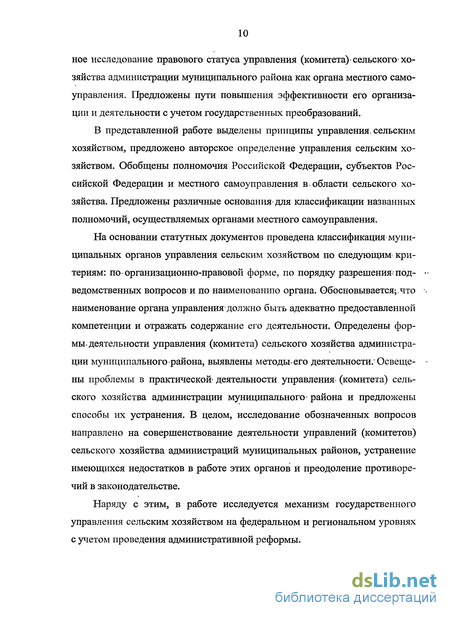 10

ное исследование правового статуса управления (комитета) сельского хозяйства администрации муниципального района как органа местного самоуправления. Предложены пути повышения эффективности его организации и деятельности с учетом государственных преобразований.

В представленной работе выделены принципы управления сельским хозяйством, предложено авторское определение управления сельским хозяйством. Обобщены полномочия Российской Федерации, субъектов Российской Федерации и местного самоуправления в области сельского хозяйства. Предложены различные основания для классификации названных полномочий, осуществляемых органами местного самоуправления.

На основании статутных документов проведена классификация муниципальных органов управления сельским хозяйством по следующим критериям: по организационно-правовой форме, по порядку разрешения подведомственных вопросов и по наименованию органа. Обосновывается, что наименование органа управления должно быть адекватно предоставленной компетенции и отражать содержание его деятельности. Определены формы деятельности управления (комитета) сельского хозяйства администрации муниципального района, выявлены методы его деятельности. Освещены проблемы в практической деятельности управления (комитета) сельского хозяйства администрации муниципального района и предложены способы их устранения. В целом, исследование обозначенных вопросов направлено на совершенствование деятельности управлений (комитетов) сельского хозяйства администраций муниципальных районов, устранение имеющихся недостатков в работе этих органов и преодоление противоречий в законодательстве.

Наряду с этим, в работе исследуется механизм государственного управления сельским хозяйством на федеральном и региональном уровнях с учетом проведения административной реформы.

dsLib.net
библиотека диссертаций